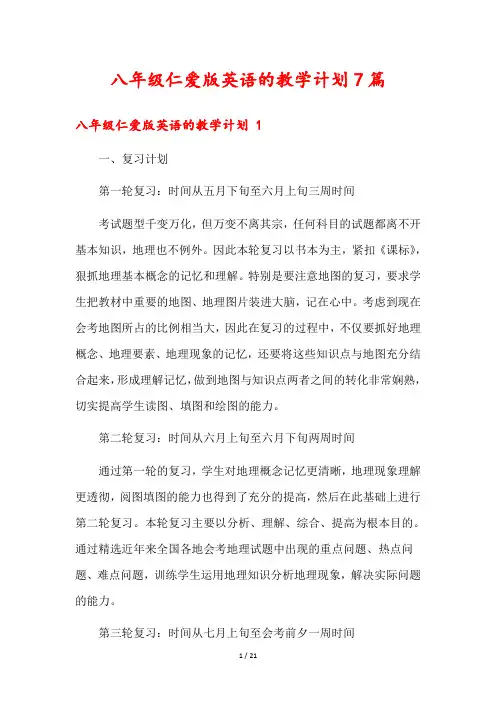 八年级仁爱版英语的教学计划7篇

八年级仁爱版英语的教学计划 1

一、复习计划

第一轮复习：时间从五月下旬至六月上旬三周时间

考试题型千变万化，但万变不离其宗，任何科目的试题都离不开基本知识，地理也不例外。因此本轮复习以书本为主，紧扣《课标》，狠抓地理基本概念的记忆和理解。特别是要注意地图的复习，要求学生把教材中重要的地图、地理图片装进大脑，记在心中。考虑到现在会考地图所占的比例相当大，因此在复习的过程中，不仅要抓好地理概念、地理要素、地理现象的记忆，还要将这些知识点与地图充分结合起来，形成理解记忆，做到地图与知识点两者之间的转化非常娴熟，切实提高学生读图、填图和绘图的能力。

第二轮复习：时间从六月上旬至六月下旬两周时间

通过第一轮的复习，学生对地理概念记忆更清晰，地理现象理解更透彻，阅图填图的能力也得到了充分的提高，然后在此基础上进行第二轮复习。本轮复习主要以分析、理解、综合、提高为根本目的。通过精选近年来全国各地会考地理试题中出现的重点问题、热点问题、难点问题，训练学生运用地理知识分析地理现象，解决实际问题的能力。

第三轮复习：时间从七月上旬至会考前夕一周时间

1 / 21